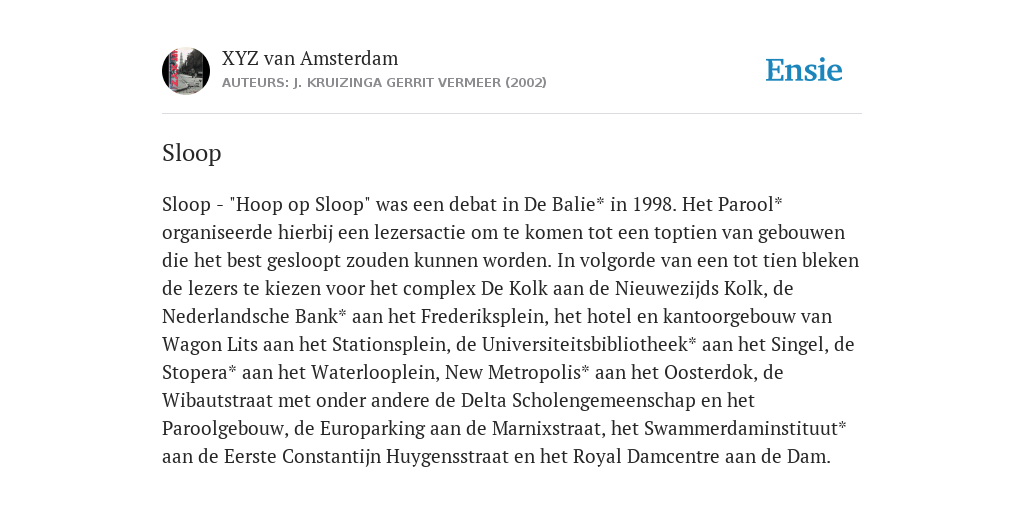 XYZ van Amsterdam
AUTEURS: J. KRUIZINGA GERRIT VERMEER (2002)

Ensie

Sloop

Sloop - "Hoop op Sloop" was een debat in De Balie* in 1998. Het Parool* organiseerde hierbij een lezersactie om te komen tot een toptien van gebouwen die het best gesloopt zouden kunnen worden. In volgorde van een tot tien bleken de lezers te kiezen voor het complex De Kolk aan de Nieuwezijds Kolk, de Nederlandsche Bank* aan het Frederiksplein, het hotel en kantoorgebouw van Wagon Lits aan het Stationsplein, de Universiteitsbibliotheek* aan het Singel, de Stopera* aan het Waterlooplein, New Metropolis* aan het Oosterdok, de Wibautstraat met onder andere de Delta Scholengemeenschap en het Paroolgebouw, de Europarking aan de Marnixstraat, het Swammerdaminstituut* aan de Eerste Constantijn Huygensstraat en het Royal Damcentre aan de Dam.